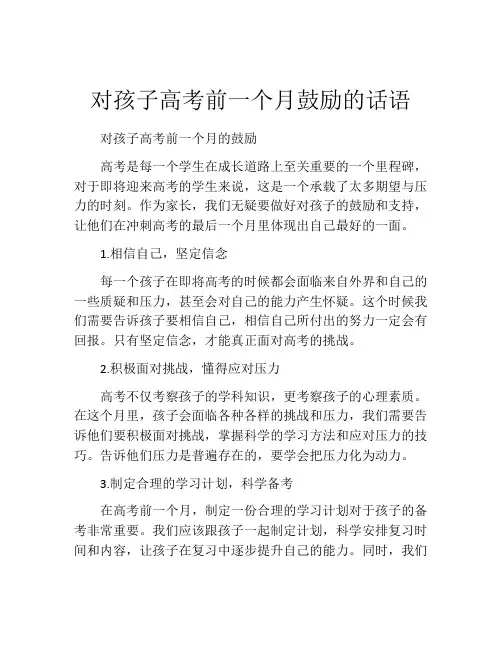 对孩子高考前一个月鼓励的话语

对孩子高考前一个月的鼓励

高考是每一个学生在成长道路上至关重要的一个里程碑，对于即将迎来高考的学生来说，这是一个承载了太多期望与压力的时刻。作为家长，我们无疑要做好对孩子的鼓励和支持，让他们在冲刺高考的最后一个月里体现出自己最好的一面。

1.相信自己，坚定信念

每一个孩子在即将高考的时候都会面临来自外界和自己的一些质疑和压力，甚至会对自己的能力产生怀疑。这个时候我们需要告诉孩子要相信自己，相信自己所付出的努力一定会有回报。只有坚定信念，才能真正面对高考的挑战。

2.积极面对挑战，懂得应对压力

高考不仅考察孩子的学科知识，更考察孩子的心理素质。在这个月里，孩子会面临各种各样的挑战和压力，我们需要告诉他们要积极面对挑战，掌握科学的学习方法和应对压力的技巧。告诉他们压力是普遍存在的，要学会把压力化为动力。

3.制定合理的学习计划，科学备考

在高考前一个月，制定一份合理的学习计划对于孩子的备考非常重要。我们应该跟孩子一起制定计划，科学安排复习时间和内容，让孩子在复习中逐步提升自己的能力。同时，我们